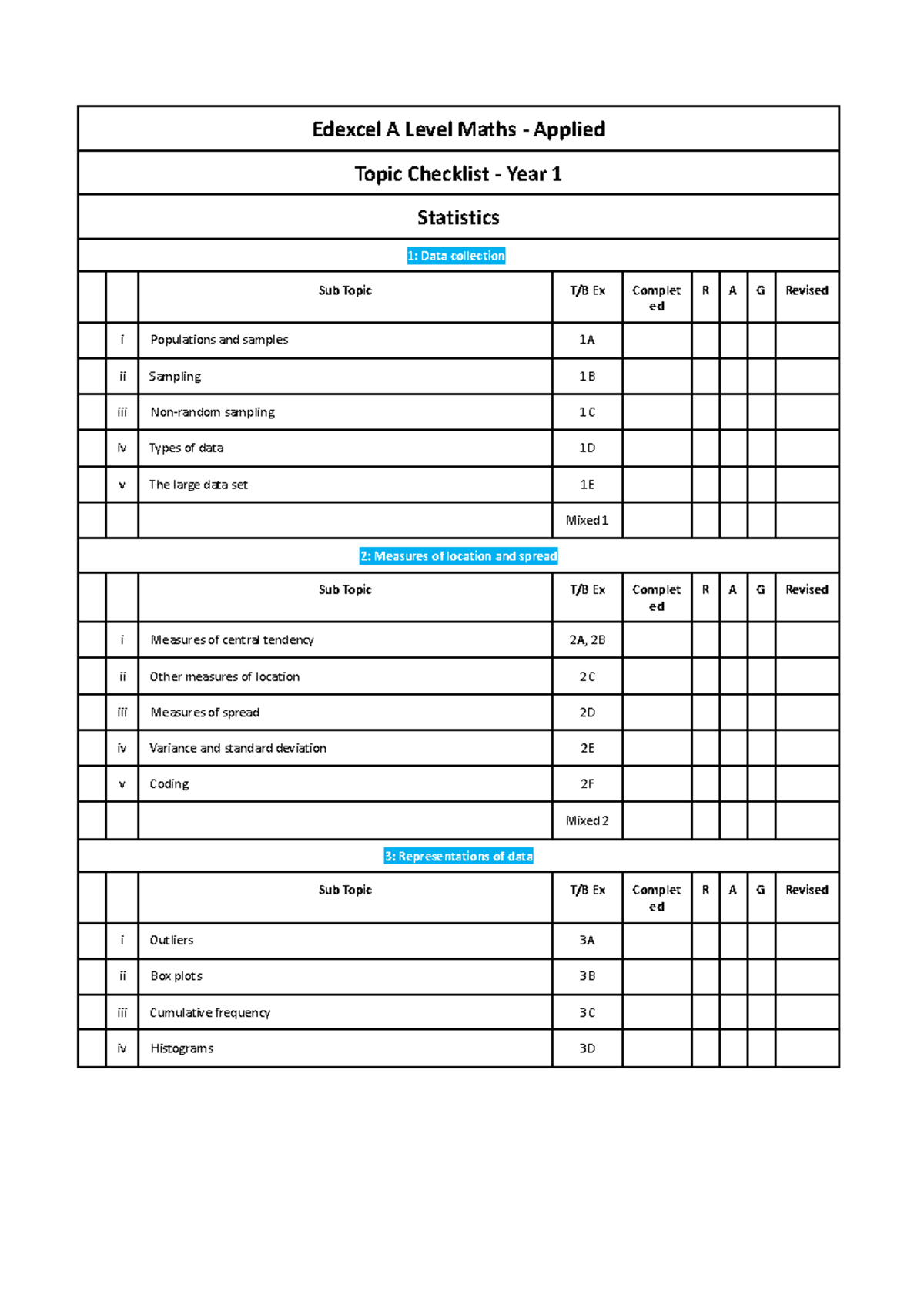 Edexcel A Level Maths - Applied

Topic Checklist - Year 1

Statistics

1: Data collection

| | | Sub Topic | T/B Ex | Completed | R | A | G | Revised |
|---|---|---|---|---|---|---|---|---|
| | i | Populations and samples | 1A | | | | | |
| | ii | Sampling | 1B | | | | | |
| | iii | Non-random sampling | 1C | | | | | |
| | iv | Types of data | 1D | | | | | |
| | v | The large data set | 1E | | | | | |
| | | | Mixed 1 | | | | | |

2: Measures of location and spread

| | | Sub Topic | T/B Ex | Completed | R | A | G | Revised |
|---|---|---|---|---|---|---|---|---|
| | i | Measures of central tendency | 2A, 2B | | | | | |
| | ii | Other measures of location | 2C | | | | | |
| | iii | Measures of spread | 2D | | | | | |
| | iv | Variance and standard deviation | 2E | | | | | |
| | v | Coding | 2F | | | | | |
| | | | Mixed 2 | | | | | |

3: Representations of data

| | | Sub Topic | T/B Ex | Completed | R | A | G | Revised |
|---|---|---|---|---|---|---|---|---|
| | i | Outliers | 3A | | | | | |
| | ii | Box plots | 3B | | | | | |
| | iii | Cumulative frequency | 3C | | | | | |
| | iv | Histograms | 3D | | | | | |